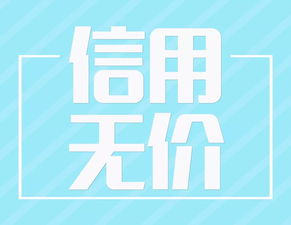 信用
无价